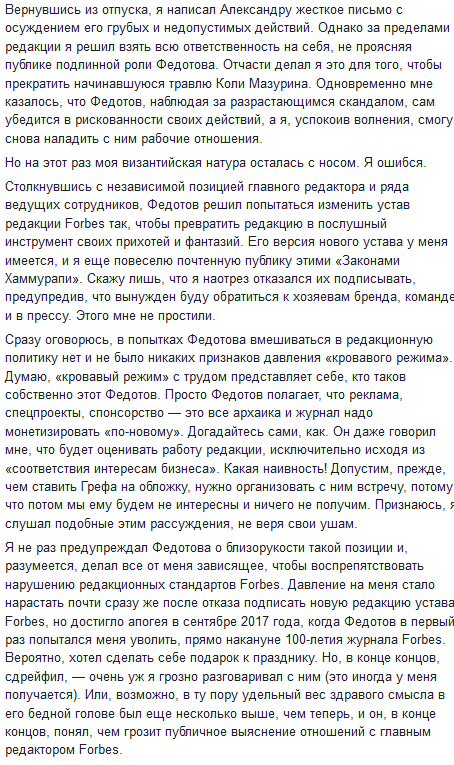 Вернувшись из отпуска, я написал Александру жесткое письмо с осуждением его грубых и недопустимых действий. Однако за пределами редакции я решил взять всю ответственность на себя, не проясняя публике подлинной роли Федотова. Отчасти делал я это для того, чтобы прекратить начинавшуюся травлю Коли Мазурина. Одновременно мне казалось, что Федотов, наблюдая за разрастающимся скандалом, сам убедится в рискованности своих действий, а я, успокоив волнения, смогу снова наладить с ним рабочие отношения.

Но на этот раз моя византийская натура осталась с носом. Я ошибся.

Столкнувшись с независимой позицией главного редактора и ряда ведущих сотрудников, Федотов решил попытаться изменить устав редакции Forbes так, чтобы превратить редакцию в послушный инструмент своих прихотей и фантазий. Его версия нового устава у меня имеется, и я еще повеселю почтенную публику этими «Законами Хаммурапи». Скажу лишь, что я наотрез отказался их подписывать, предупредив, что вынужден буду обратиться к хозяевам бренда, команде и в прессу. Этого мне не простили.

Сразу оговорюсь, в попытках Федотова вмешиваться в редакционную политику нет и не было никаких признаков давления «кровавого режима». Думаю, «кровавый режим» с трудом представляет себе, кто таков собственно этот Федотов. Просто Федотов полагает, что реклама, спецпроекты, спонсорство — это все архаика и журнал надо монетизировать «по-новому». Догадайтесь сами, как. Он даже говорил мне, что будет оценивать работу редакции, исключительно исходя из «соответствия интересам бизнеса». Какая наивность! Допустим, прежде, чем ставить Грефа на обложку, нужно организовать с ним встречу, потому что потом мы ему будем не интересны и ничего не получим. Признаюсь, я слушал подобные этим рассуждения, не веря свои ушам.

Я не раз предупреждал Федотова о близорукости такой позиции и, разумеется, делал все от меня зависящее, чтобы воспрепятствовать нарушению редакционных стандартов Forbes. Давление на меня стало нарастать почти сразу же после отказа подписать новую редакцию устава Forbes, но достигло апогея в сентябре 2017 года, когда Федотов в первый раз попытался меня уволить, прямо накануне 100-летия журнала Forbes. Вероятно, хотел сделать себе подарок к празднику. Но, в конце концов, сдрейфил, — очень уж я грозно разговаривал с ним (это иногда у меня получается). Или, возможно, в ту пору удельный вес здравого смысла в его бедной голове был еще несколько выше, чем теперь, и он, в конце концов, понял, чем грозит публичное выяснение отношений с главным редактором Forbes.